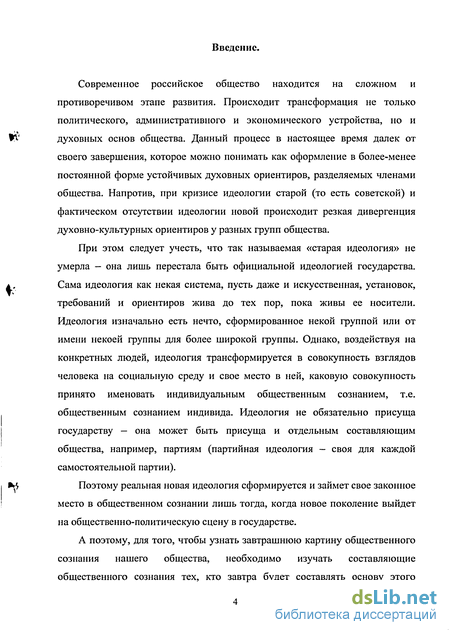 Введение.

Современное российское общество находится на сложном и противоречивом этапе развития. Происходит трансформация не только политического, административного и экономического устройства, но и духовных основ общества. Данный процесс в настоящее время далек от своего завершения, которое можно понимать как оформление в более-менее постоянной форме устойчивых духовных ориентиров, разделяемых членами общества. Напротив, при кризисе идеологии старой (то есть советской) и фактическом отсутствии идеологии новой происходит резкая дивергенция духовно-культурных ориентиров у разных групп общества.

При этом следует учесть, что так называемая «старая идеология» не умерла – она лишь перестала быть официальной идеологией государства. Сама идеология как некая система, пусть даже и искусственная, установок, требований и ориентиров жива до тех пор, пока живы ее носители. Идеология изначально есть нечто, сформированное некой группой или от имени некоей группы для более широкой группы. Однако, воздействуя на конкретных людей, идеология трансформируется в совокупность взглядов человека на социальную среду и свое место в ней, каковую совокупность принято именовать индивидуальным общественным сознанием, т.е. общественным сознанием индивида. Идеология не обязательно присуща государству – она может быть присуща и отдельным составляющим общества, например, партиям (партийная идеология – своя для каждой самостоятельной партии).

Поэтому реальная новая идеология сформируется и займет свое законное место в общественном сознании лишь тогда, когда новое поколение выйдет на общественно-политическую сцену в государстве.

А поэтому, для того, чтобы узнать завтрашнюю картину общественного сознания нашего общества, необходимо изучать составляющие общественного сознания тех, кто завтра будет составлять основу этого

4

dsLib.net
библиотека диссертаций